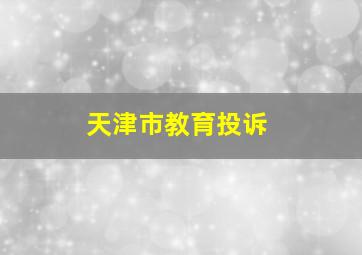 天津市教育投诉